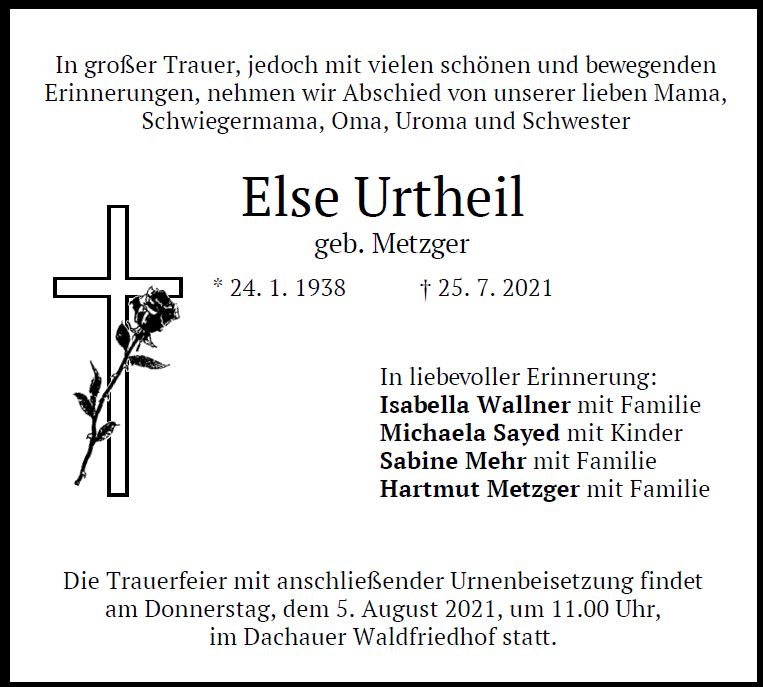 In großer Trauer, jedoch mit vielen schönen und bewegenden Erinnerungen, nehmen wir Abschied von unserer lieben Mama, Schwiegermama, Oma, Uroma und Schwester

Else Urtheil

geb. Metzger

* 24. 1. 1938 † 25. 7. 2021

In liebevoller Erinnerung:
Isabella Wallner mit Familie
Michaela Sayed mit Kinder
Sabine Mehr mit Familie
Hartmut Metzger mit Familie

Die Trauerfeier mit anschließender Urnenbeisetzung findet am Donnerstag, dem 5. August 2021, um 11.00 Uhr, im Dachauer Waldfriedhof statt.